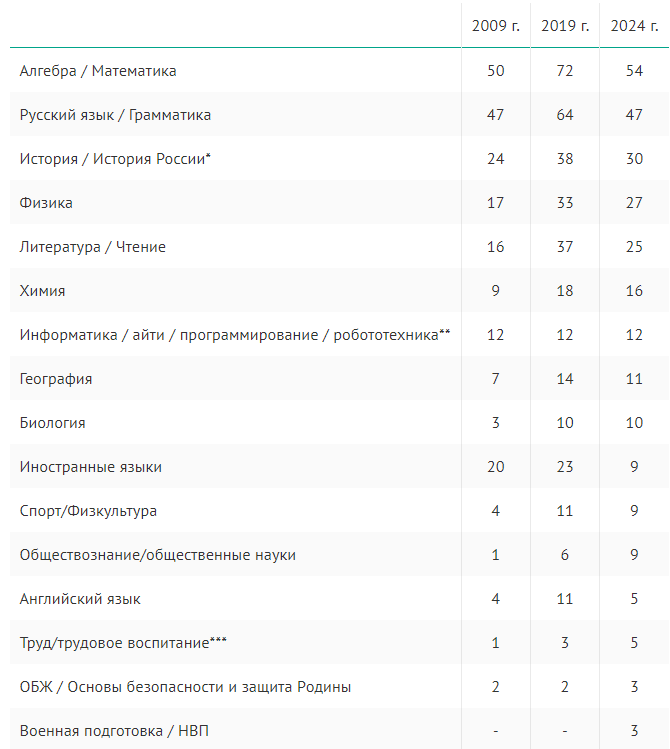 |  | 2009 г. | 2019 г. | 2024 г. |
|---|---|---|---|
| Алгебра / Математика | 50 | 72 | 54 |
| Русский язык / Грамматика | 47 | 64 | 47 |
| История / История России* | 24 | 38 | 30 |
| Физика | 17 | 33 | 27 |
| Литература / Чтение | 16 | 37 | 25 |
| Химия | 9 | 18 | 16 |
| Информатика / айти / программирование / робототехника** | 12 | 12 | 12 |
| География | 7 | 14 | 11 |
| Биология | 3 | 10 | 10 |
| Иностранные языки | 20 | 23 | 9 |
| Спорт/Физкультура | 4 | 11 | 9 |
| Обществознание/общественные науки | 1 | 6 | 9 |
| Английский язык | 4 | 11 | 5 |
| Труд/трудовое воспитание*** | 1 | 3 | 5 |
| ОБЖ / Основы безопасности и защита Родины | 2 | 2 | 3 |
| Военная подготовка / НВП | - | - | 3 |